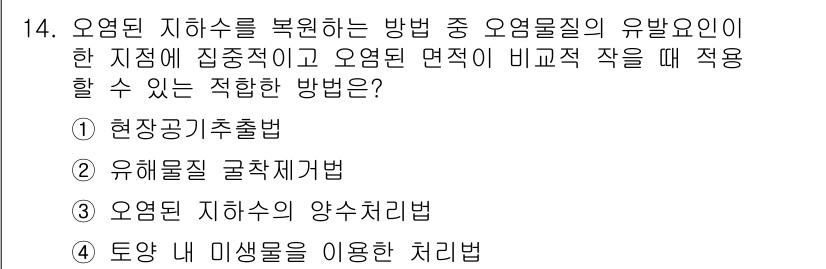 14. 오염된 지하수를 복원하는 방법 중 오염물질의 유발요인이 한 지점에 집중적이고 오염된 면적이 비교적 작을 때 적용할 수 있는 적합한 방법은?

① 현장공기추출법

② 유해물질 굴착제거법

③ 오염된 지하수의 양수처리법

④ 토양 내 미생물을 이용한 처리법